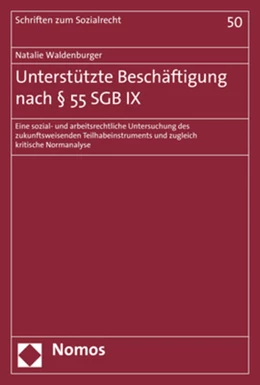 Schriften zum Sozialrecht

50

Natalie Waldenburger

Unterstützte Beschäftigung nach § 55 SGB IX

Eine sozial- und arbeitsrechtliche Untersuchung des zukunftsweisenden Teilhabeinstruments und zugleich kritische Normanalyse

Nomos